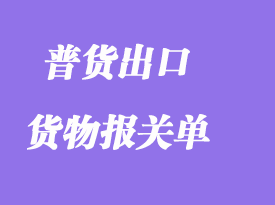 普货出口

货物报关单